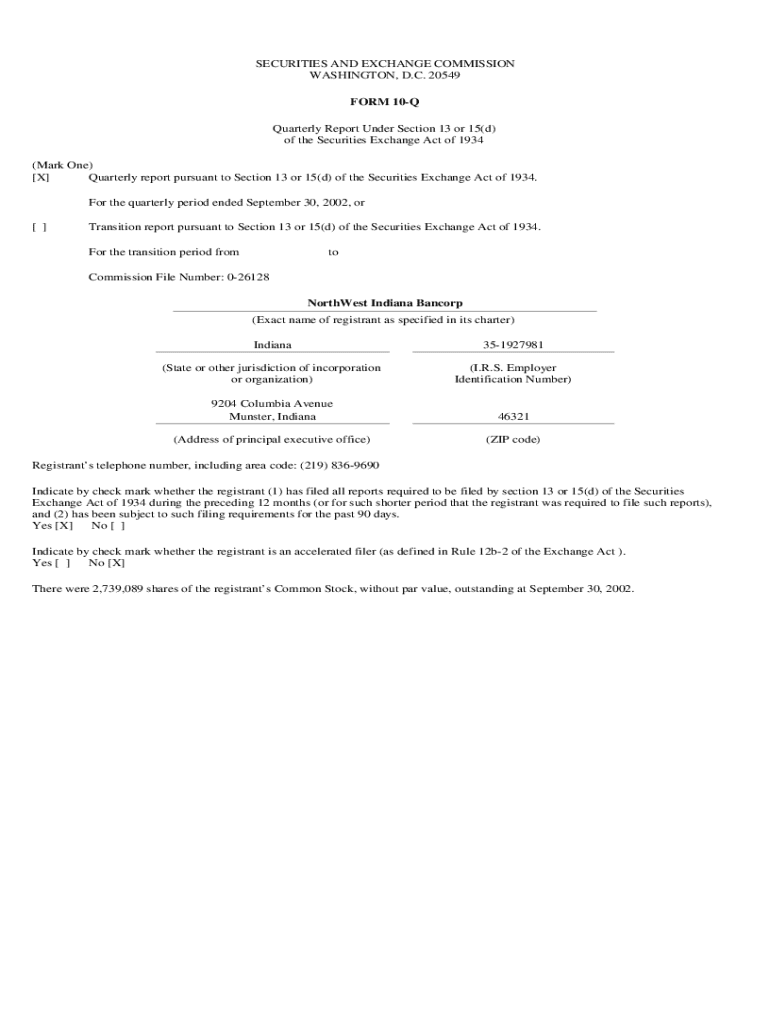 SECURITIES AND EXCHANGE COMMISSION
WASHINGTON, D.C. 20549

FORM 10-Q

Quarterly Report Under Section 13 or 15(d)
of the Securities Exchange Act of 1934

(Mark One)
[X] Quarterly report pursuant to Section 13 or 15(d) of the Securities Exchange Act of 1934.

For the quarterly period ended September 30, 2002, or

[ ] Transition report pursuant to Section 13 or 15(d) of the Securities Exchange Act of 1934.

For the transition period from to

Commission File Number: 0-26128

NorthWest Indiana Bancorp
(Exact name of registrant as specified in its charter)

Indiana
(State or other jurisdiction of incorporation or organization)

35-1927981
(I.R.S. Employer Identification Number)

9204 Columbia Avenue
Munster, Indiana
(Address of principal executive office)

46321
(ZIP code)

Registrant's telephone number, including area code: (219) 836-9690

Indicate by check mark whether the registrant (1) has filed all reports required to be filed by section 13 or 15(d) of the Securities Exchange Act of 1934 during the preceding 12 months (or for such shorter period that the registrant was required to file such reports), and (2) has been subject to such filing requirements for the past 90 days.
Yes [X] No [ ]

Indicate by check mark whether the registrant is an accelerated filer (as defined in Rule 12b-2 of the Exchange Act ).
Yes [ ] No [X]

There were 2,739,089 shares of the registrant's Common Stock, without par value, outstanding at September 30, 2002.